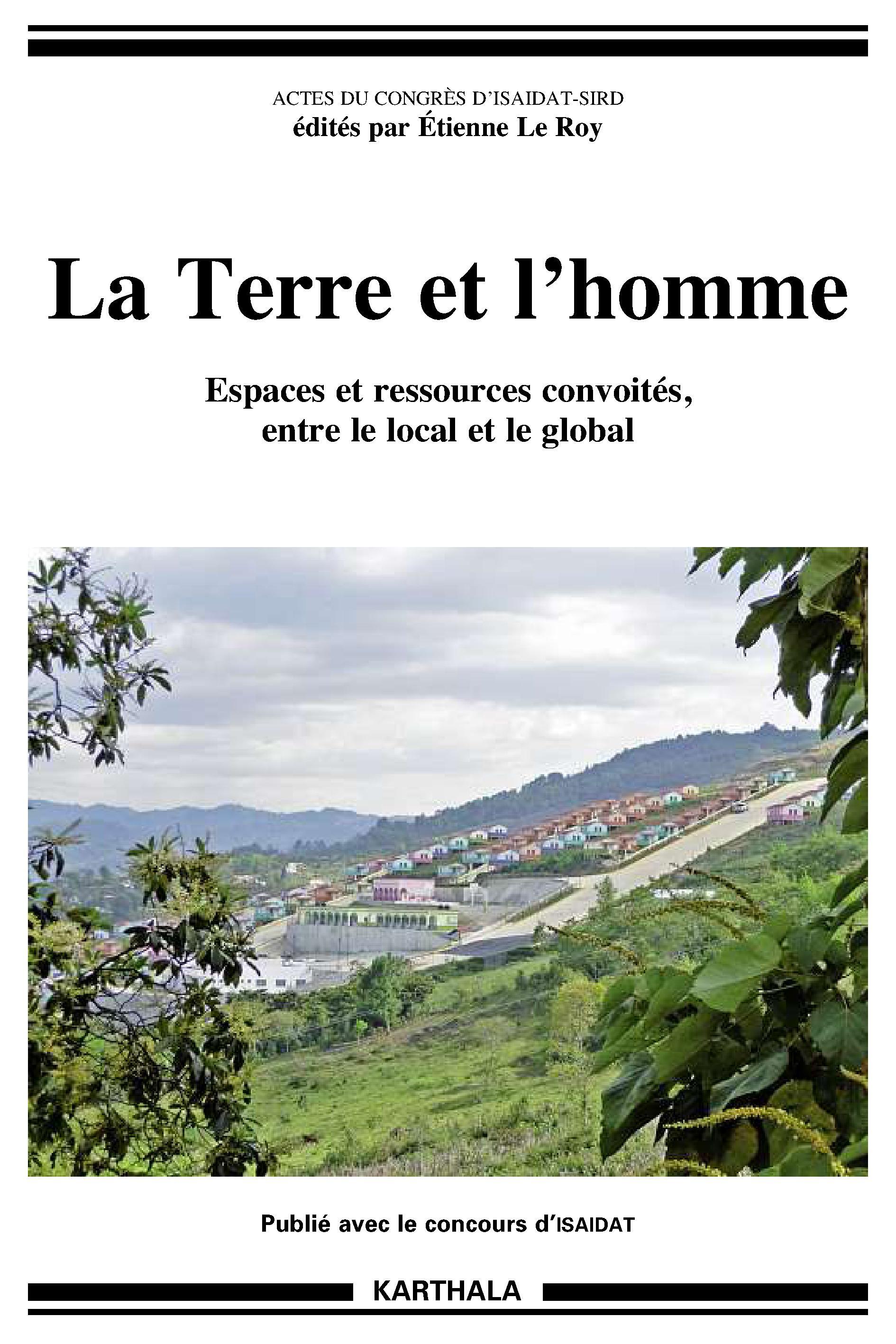 ACTES DU CONGRÈS D'ISAIDAT-SIRD
édités par Étienne Le Roy

La Terre et l'homme

Espaces et ressources convoités,
entre le local et le global

Publié avec le concours d'ISAIDAT

KARTHALA